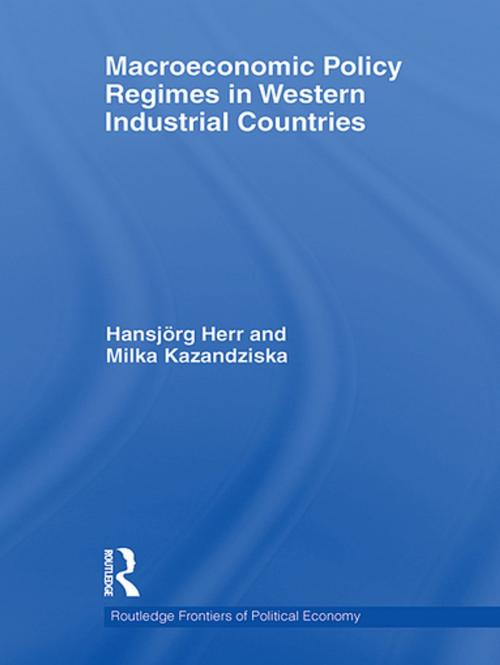 Macroeconomic Policy Regimes in Western Industrial Countries

Hansjörg Herr and Milka Kazandziska

ROUTLEDGE

Routledge Frontiers of Political Economy